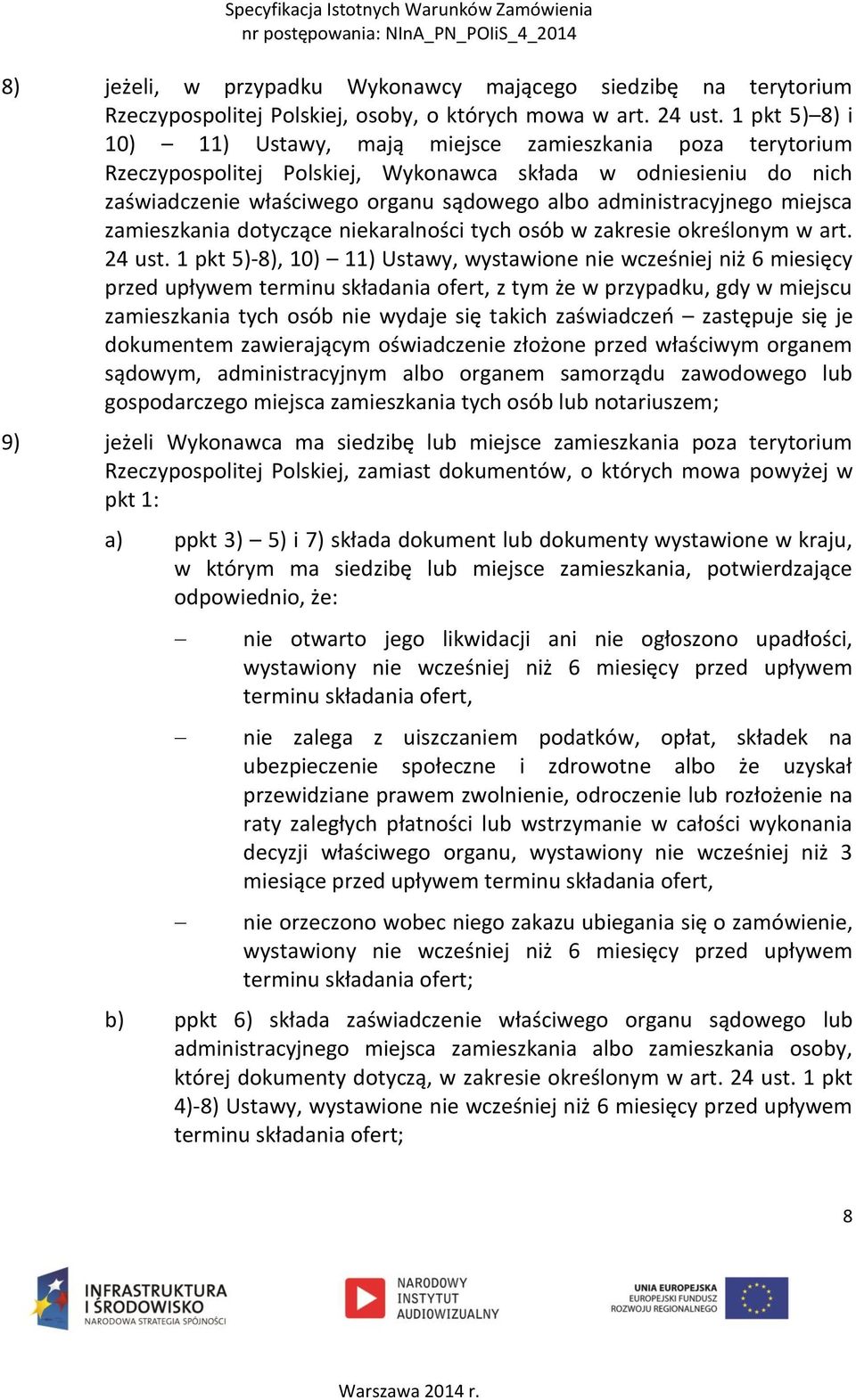 Specyfikacja Istotnych Warunków Zamówienia
nr postępowania: NInA_PN_POIiS_4_2014

8) jeżeli, w przypadku Wykonawcy mającego siedzibę na terytorium Rzeczypospolitej Polskiej, osoby, o których mowa w art. 24 ust. 1 pkt 5)–8) i 10) – 11) Ustawy, mają miejsce zamieszkania poza terytorium Rzeczypospolitej Polskiej, Wykonawca składa w odniesieniu do nich zaświadczenie właściwego organu sądowego albo administracyjnego miejsca zamieszkania dotyczące niekaralności tych osób w zakresie określonym w art. 24 ust. 1 pkt 5)-8), 10) – 11) Ustawy, wystawione nie wcześniej niż 6 miesięcy przed upływem terminu składania ofert, z tym że w przypadku, gdy w miejscu zamieszkania tych osób nie wydaje się takich zaświadczeń – zastępuje się je dokumentem zawierającym oświadczenie złożone przed właściwym organem sądowym, administracyjnym albo organem samorządu zawodowego lub gospodarczego miejsca zamieszkania tych osób lub notariuszem;

9) jeżeli Wykonawca ma siedzibę lub miejsce zamieszkania poza terytorium Rzeczypospolitej Polskiej, zamiast dokumentów, o których mowa powyżej w pkt 1:

a) ppkt 3) – 5) i 7) składa dokument lub dokumenty wystawione w kraju, w którym ma siedzibę lub miejsce zamieszkania, potwierdzające odpowiednio, że:

– nie otwarto jego likwidacji ani nie ogłoszono upadłości, wystawiony nie wcześniej niż 6 miesięcy przed upływem terminu składania ofert,

– nie zalega z uiszczaniem podatków, opłat, składek na ubezpieczenie społeczne i zdrowotne albo że uzyskał przewidziane prawem zwolnienie, odroczenie lub rozłożenie na raty zaległych płatności lub wstrzymanie w całości wykonania decyzji właściwego organu, wystawiony nie wcześniej niż 3 miesiące przed upływem terminu składania ofert,

– nie orzeczono wobec niego zakazu ubiegania się o zamówienie, wystawiony nie wcześniej niż 6 miesięcy przed upływem terminu składania ofert;

b) ppkt 6) składa zaświadczenie właściwego organu sądowego lub administracyjnego miejsca zamieszkania albo zamieszkania osoby, której dokumenty dotyczą, w zakresie określonym w art. 24 ust. 1 pkt 4)-8) Ustawy, wystawione nie wcześniej niż 6 miesięcy przed upływem terminu składania ofert;

8

INFRASTRUKTURA I ŚRODOWISKO NARODOWA STRATEGIA SPÓJNOŚCI
NARODOWY INSTYTUT AUDIOWIZUALNY
UNIA EUROPEJSKA EUROPEJSKI FUNDUSZ ROZWOJU REGIONALNEGO

Warszawa 2014 r.